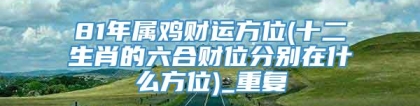 81年属鸡财运方位(十二生肖的六合财位分别在什么方位)_重复